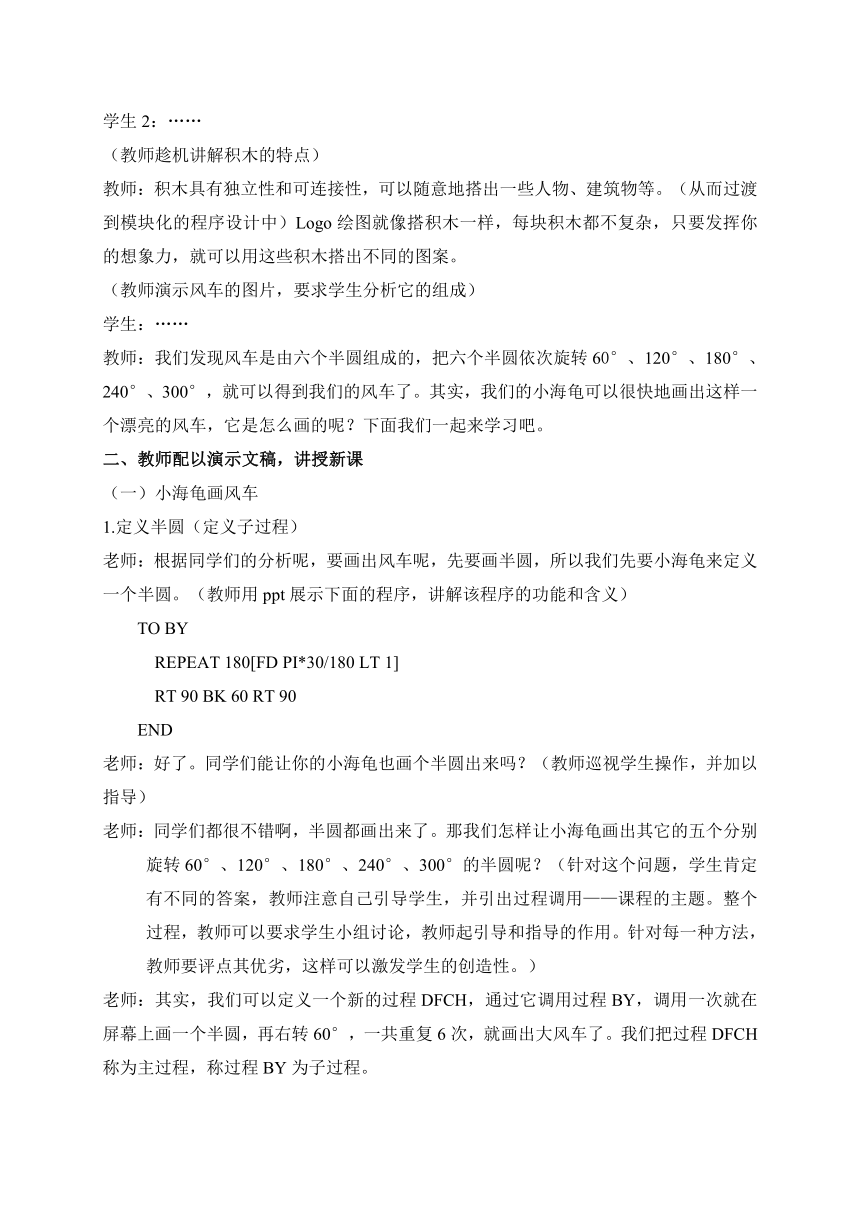 学生 2：……

（教师趁机讲解积木的特点）

教师：积木具有独立性和可连接性，可以随意地搭出一些人物、建筑物等。（从而过渡到模块化的程序设计中）Logo 绘图就像搭积木一样，每块积木都不复杂，只要发挥你的想象力，就可以用这些积木搭出不同的图案。

（教师演示风车的图片，要求学生分析它的组成）

学生：……

教师：我们发现风车是由六个半圆组成的，把六个半圆依次旋转 60°、120°、180°、240°、300°，就可以得到我们的风车了。其实，我们的小海龟可以很快地画出这样一个漂亮的风车，它是怎么画的呢？下面我们一起来学习吧。

二、教师配以演示文稿，讲授新课

（一）小海龟画风车

1.定义半圆（定义子过程）

老师：根据同学们的分析呢，要画出风车呢，先要画半圆，所以我们先要小海龟来定义一个半圆。（教师用 ppt 展示下面的程序，讲解该程序的功能和含义）

TO BY

REPEAT 180[FD PI*30/180 LT 1]

RT 90 BK 60 RT 90

END

老师：好了。同学们能让你的小海龟也画个半圆出来吗？（教师巡视学生操作，并加以指导）

老师：同学们都很不错啊，半圆都画出来了。那我们怎样让小海龟画出其它的五个分别旋转 60°、120°、180°、240°、300°的半圆呢？（针对这个问题，学生肯定有不同的答案，教师注意自己引导学生，并引出过程调用——课程的主题。整个过程，教师可以要求学生小组讨论，教师起引导和指导的作用。针对每一种方法，教师要评点其优劣，这样可以激发学生的创造性。）

老师：其实，我们可以定义一个新的过程 DFCH，通过它调用过程 BY，调用一次就在屏幕上画一个半圆，再右转 60°，一共重复 6 次，就画出大风车了。我们把过程 DFCH 称为主过程，称过程 BY 为子过程。